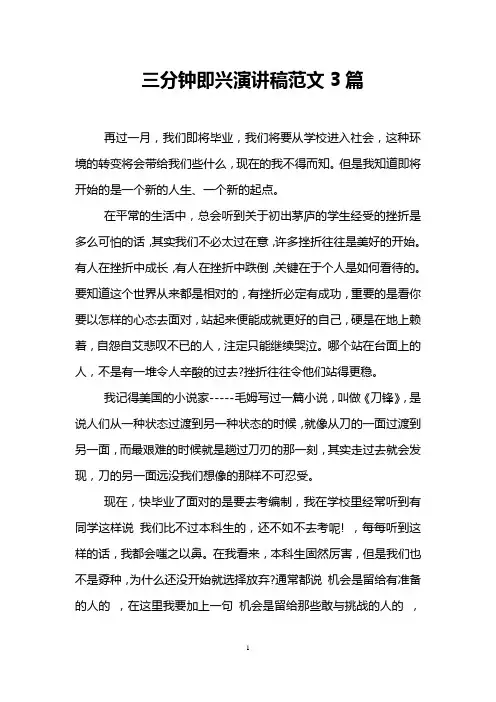 三分钟即兴演讲稿范文 3 篇

再过一月，我们即将毕业，我们将要从学校进入社会，这种环境的转变将会带给我们些什么，现在的我不得而知。但是我知道即将开始的是一个新的人生、一个新的起点。

在平常的生活中，总会听到关于初出茅庐的学生经受的挫折是多么可怕的话，其实我们不必太过在意，许多挫折往往是美好的开始。有人在挫折中成长，有人在挫折中跌倒，关键在于个人是如何看待的。要知道这个世界从来都是相对的，有挫折必定有成功，重要的是看你要以怎样的心态去面对，站起来便能成就更好的自己，硬是在地上赖着，自怨自艾悲叹不已的人，注定只能继续哭泣。哪个站在台面上的人，不是有一堆令人辛酸的过去?挫折往往令他们站得更稳。

我记得美国的小说家-----毛姆写过一篇小说，叫做《刀锋》，是说人们从一种状态过渡到另一种状态的时候，就像从刀的一面过渡到另一面，而最艰难的时候就是趟过刀刃的那一刻，其实走过去就会发现，刀的另一面远没我们想像的那样不可忍受。

现在，快毕业了面对的是要去考编制，我在学校里经常听到有同学这样说 我们比不过本科生的，还不如不去考呢! ，每每听到这样的话，我都会嗤之以鼻。在我看来，本科生固然厉害，但是我们也不是孬种，为什么还没开始就选择放弃?通常都说 机会是留给有准备的人的 ，在这里我要加上一句 机会是留给那些敢与挑战的人的 ，

1